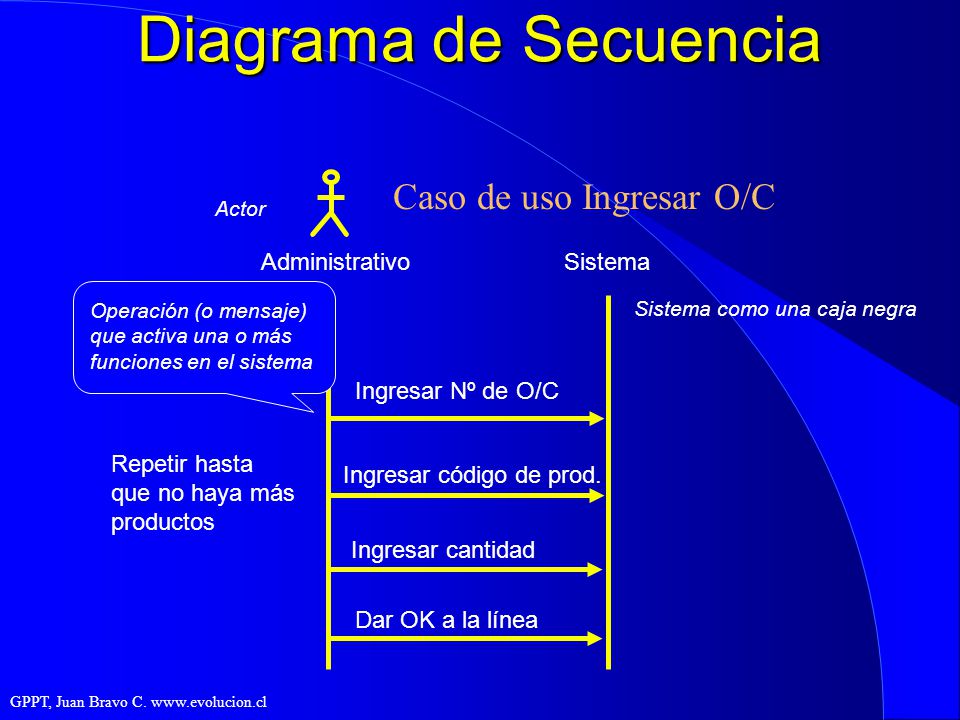 Diagrama de Secuencia

Actor

Caso de uso Ingresar O/C

Administrativo

Sistema

Operación (o mensaje) que activa una o más funciones en el sistema

Sistema como una caja negra

Ingresar Nº de O/C

Repetir hasta que no haya más productos

Ingresar código de prod.

Ingresar cantidad

Dar OK a la línea

GPPT, Juan Bravo C. www.evolucion.cl